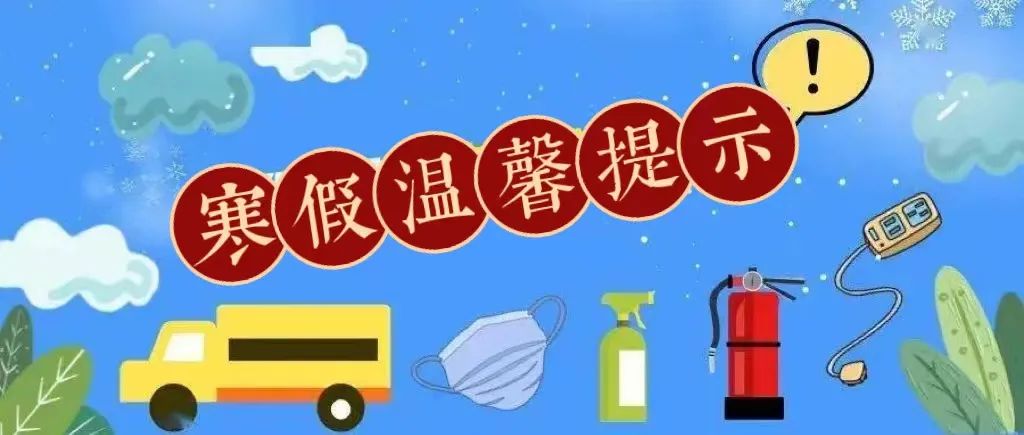 寒假温馨提示

!